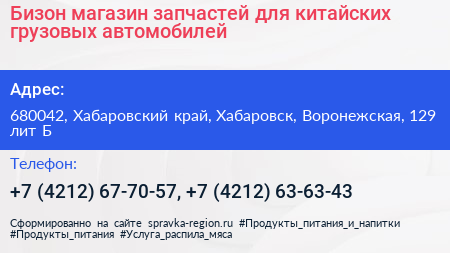 Бизон магазин запчастей для китайских грузовых автомобилей

Адрес:

680042, Хабаровский край, Хабаровск, Воронежская, 129 лит Б

Телефон:

+7 (4212) 67-70-57, +7 (4212) 63-63-43

Сформированно на сайте spravka-region.ru #Продукты_питания_и_напитки #Продукты_питания #Услуга_распила_мяса